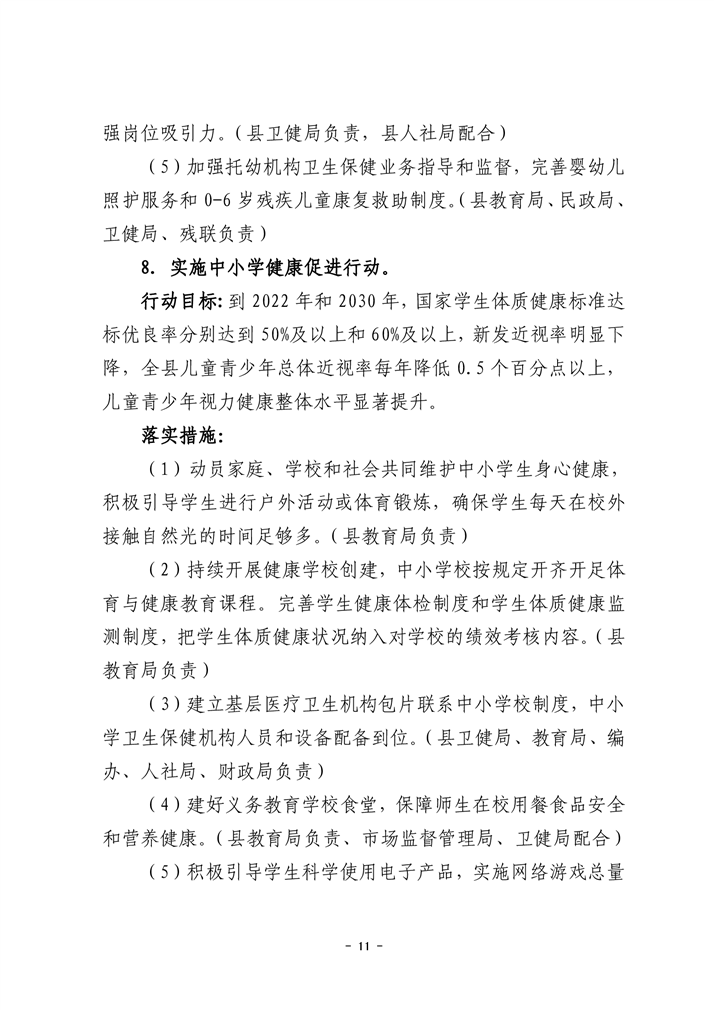 强岗位吸引力。（县卫健局负责，县人社局配合）

（5）加强托幼机构卫生保健业务指导和监督，完善婴幼儿照护服务和 0-6 岁残疾儿童康复救助制度。（县教育局、民政局、卫健局、残联负责）

8. 实施中小学健康促进行动。

行动目标：到 2022 年和 2030 年，国家学生体质健康标准达标优良率分别达到 50%及以上和 60%及以上，新发近视率明显下降，全县儿童青少年总体近视率每年降低 0.5 个百分点以上，儿童青少年视力健康整体水平显著提升。

落实措施：

（1）动员家庭、学校和社会共同维护中小学生身心健康，积极引导学生进行户外活动或体育锻炼，确保学生每天在校外接触自然光的时间足够多。（县教育局负责）

（2）持续开展健康学校创建，中小学校按规定开齐开足体育与健康教育课程。完善学生健康体检制度和学生体质健康监测制度，把学生体质健康状况纳入对学校的绩效考核内容。（县教育局负责）

（3）建立基层医疗卫生机构包片联系中小学校制度，中小学卫生保健机构人员和设备配备到位。（县卫健局、教育局、编办、人社局、财政局负责）

（4）建好义务教育学校食堂，保障师生在校用餐食品安全和营养健康。（县教育局负责、市场监督管理局、卫健局配合）

（5）积极引导学生科学使用电子产品，实施网络游戏总量

- 11 -